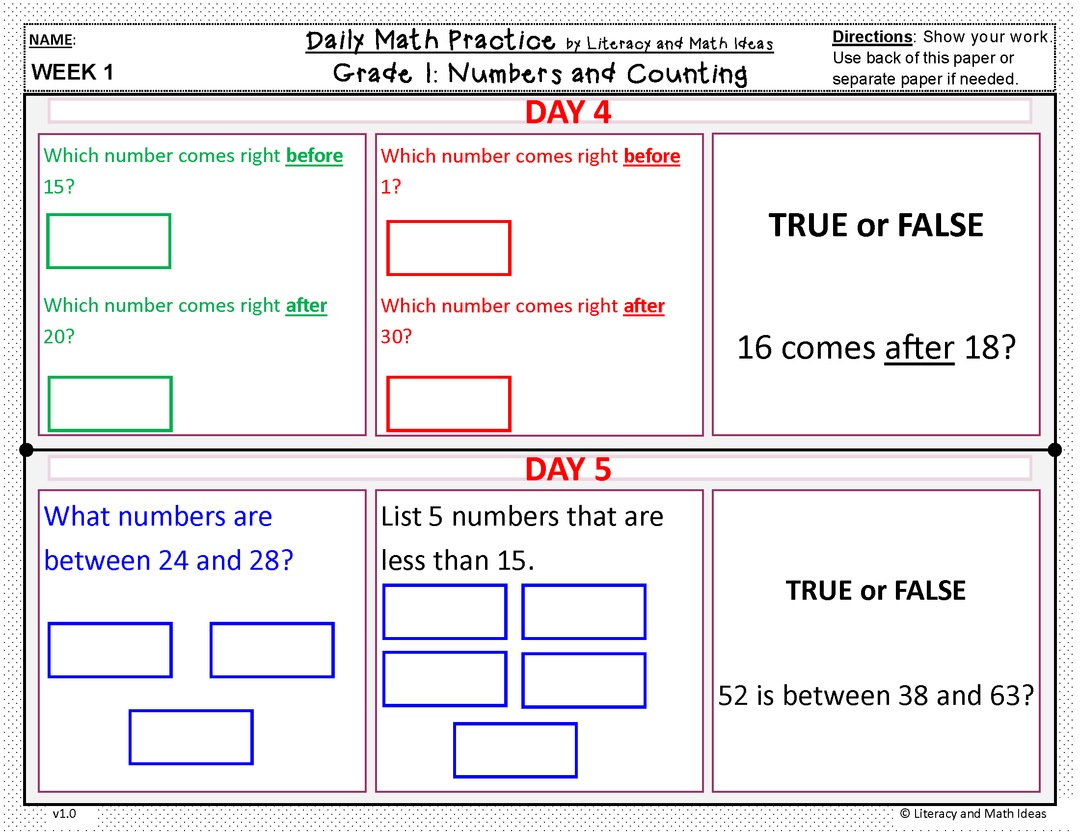 NAME:

WEEK 1

Daily Math Practice by Literacy and Math Ideas

Grade 1: Numbers and Counting

Directions: Show your work. Use back of this paper or separate paper if needed.

DAY 4

Which number comes right before 15?

Which number comes right after 20?

Which number comes right before 1?

Which number comes right after 30?

TRUE or FALSE

16 comes after 18?

DAY 5

What numbers are between 24 and 28?

List 5 numbers that are less than 15.

TRUE or FALSE

52 is between 38 and 63?

v1.0

© Literacy and Math Ideas